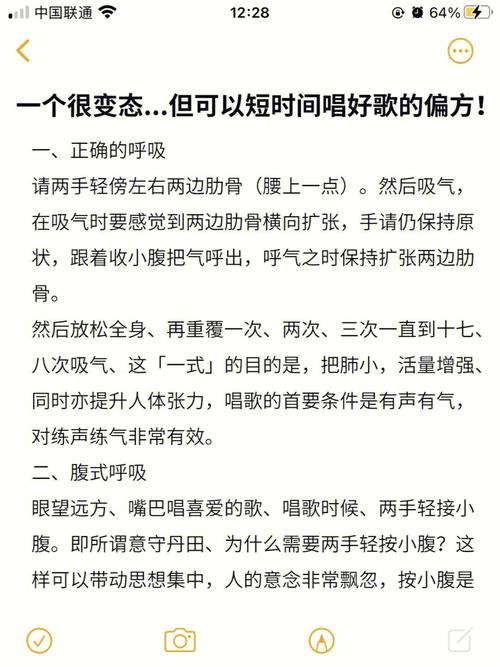 中国联通 12:28 64%

一个很变态...但可以短时间唱好歌的偏方！

一、正确的呼吸
请两手轻傍左右两边肋骨（腰上一点）。然后吸气，在吸气时要感觉到两边肋骨横向扩张，手请仍保持原状，跟着收小腹把气呼出，呼气之时保持扩张两边肋骨。
然后放松全身、再重覆一次、两次、三次一直到十七、八次吸气、这「一式」的目的是，把肺小，活量增强、同时亦提升人体张力，唱歌的首要条件是有声有气，对练声练气非常有效。
二、腹式呼吸
眼望远方、嘴巴唱喜爱的歌、唱歌时候、两手轻接小腹。即所谓意守丹田、为什么需要两手轻按小腹？这样可以带动思想集中，人的意念非常飘忽，按小腹是